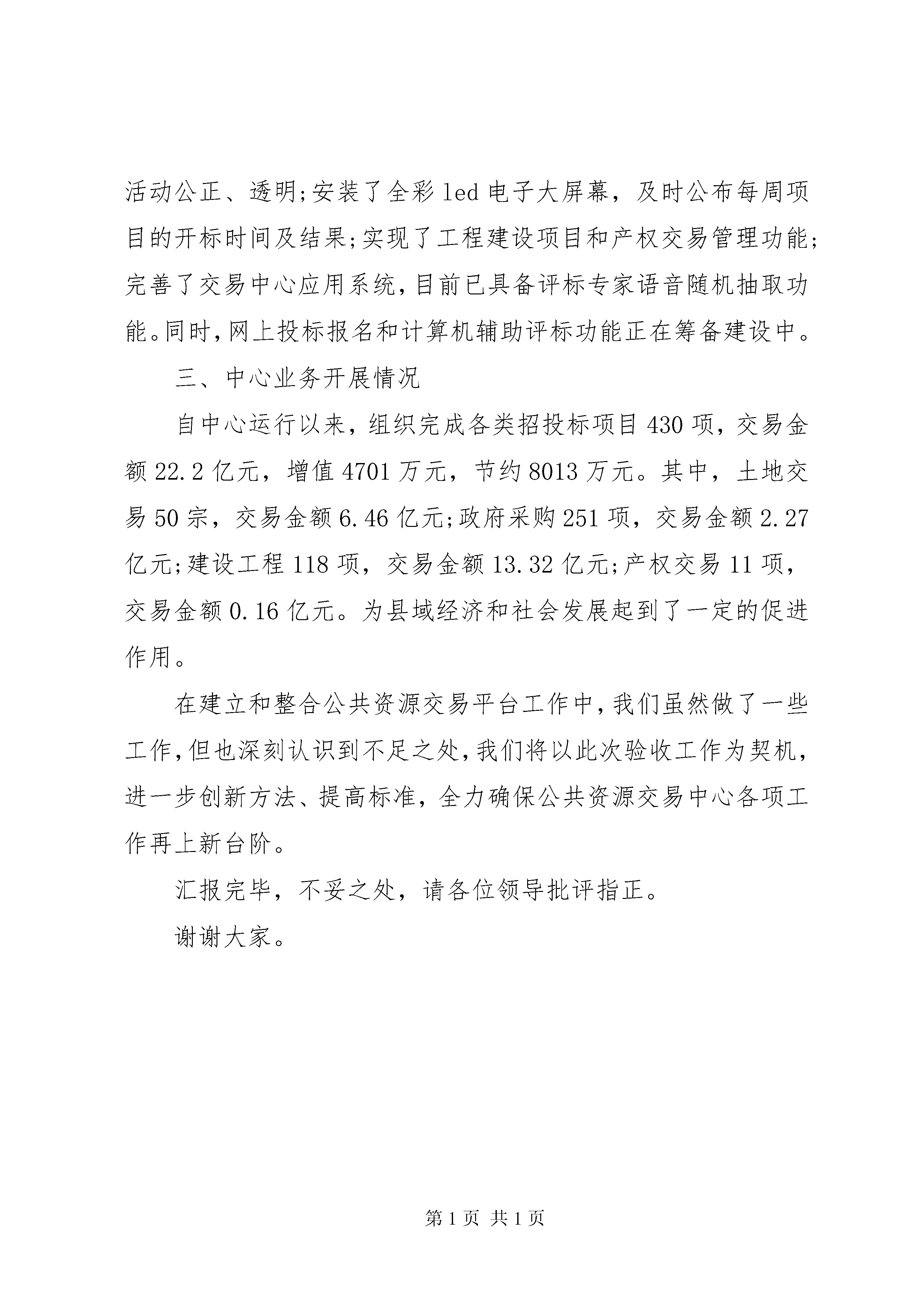 活动公正、透明;安装了全彩 led 电子大屏幕，及时公布每周项目的开标时间及结果;实现了工程建设项目和产权交易管理功能;完善了交易中心应用系统，目前已具备评标专家语音随机抽取功能。同时，网上投标报名和计算机辅助评标功能正在筹备建设中。

三、中心业务开展情况

自中心运行以来，组织完成各类招投标项目 430 项，交易金额 22.2 亿元，增值 4701 万元，节约 8013 万元。其中，土地交易 50 宗，交易金额 6.46 亿元;政府采购 251 项，交易金额 2.27 亿元;建设工程 118 项，交易金额 13.32 亿元;产权交易 11 项，交易金额 0.16 亿元。为县域经济和社会发展起到了一定的促进作用。

在建立和整合公共资源交易平台工作中，我们虽然做了一些工作，但也深刻认识到不足之处，我们将以此次验收工作为契机，进一步创新方法、提高标准，全力确保公共资源交易中心各项工作再上新台阶。

汇报完毕，不妥之处，请各位领导批评指正。

谢谢大家。

第 1 页 共 1 页